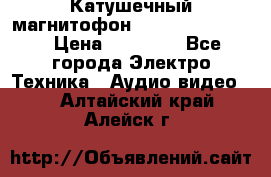 Катушечный магнитофон

Цена Все города Электро Техника Аудио видео

Алтайский край Алейск г

http://Объявлений.сайт